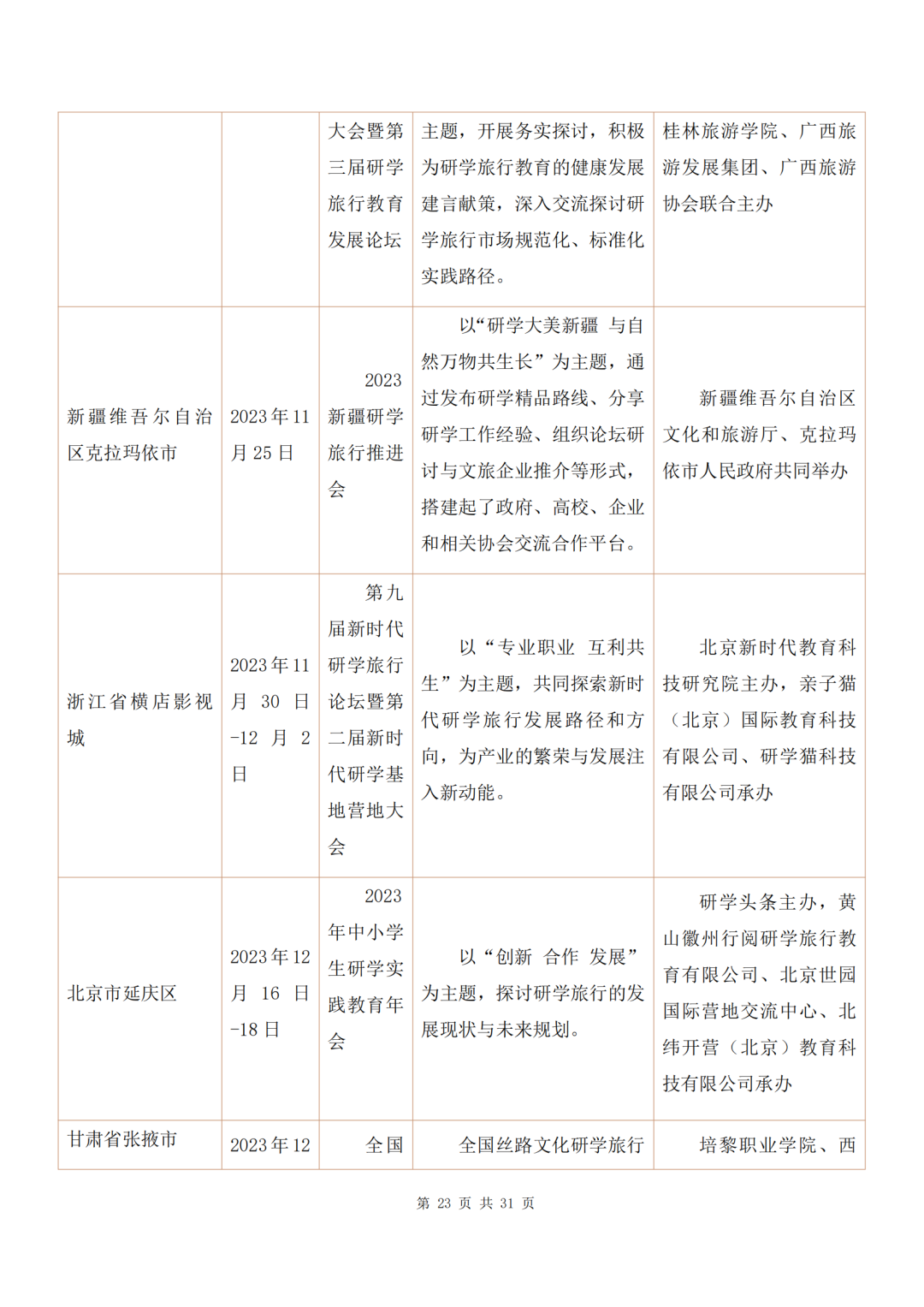 | | | | | |
|---|---|---|---|---|
| | | 大会暨第三届研学旅行教育发展论坛 | 主题，开展务实探讨，积极为研学旅行教育的健康发展建言献策，深入交流探讨研学旅行市场规范化、标准化实践路径。 | 桂林旅游学院、广西旅游发展集团、广西旅游协会联合主办 |
| 新疆维吾尔自治区克拉玛依市 | 2023年11月25日 | 2023新疆研学旅行推进会 | 以“研学大美新疆 与自然万物共生长”为主题，通过发布研学精品路线、分享研学工作经验、组织论坛研讨与文旅企业推介等形式，搭建起了政府、高校、企业和相关协会交流合作平台。 | 新疆维吾尔自治区文化和旅游厅、克拉玛依市人民政府共同举办 |
| 浙江省横店影视城 | 2023年11月30日-12月2日 | 第九届新时代研学旅行论坛暨第二届新时代研学基地营地大会 | 以“专业职业 互利共生”为主题，共同探索新时代研学旅行发展路径和方向，为产业的繁荣与发展注入新动能。 | 北京新时代教育科技研究院主办，亲子猫（北京）国际教育科技有限公司、研学猫科技有限公司承办 |
| 北京市延庆区 | 2023年12月16日-18日 | 2023年中小学生研学实践教育年会 | 以“创新 合作 发展”为主题，探讨研学旅行的发展现状与未来规划。 | 研学头条主办，黄山徽州行阅研学旅行教育有限公司、北京世园国际营地交流中心、北纬开营（北京）教育科技有限公司承办 |
| 甘肃省张掖市 | 2023年12 | 全国 | 全国丝路文化研学旅行 | 培黎职业学院、西 |

第 23 页 共 31 页